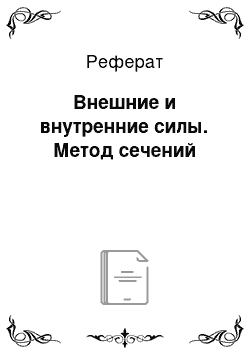 Реферат

Внешние и внутренние силы. Метод сечений